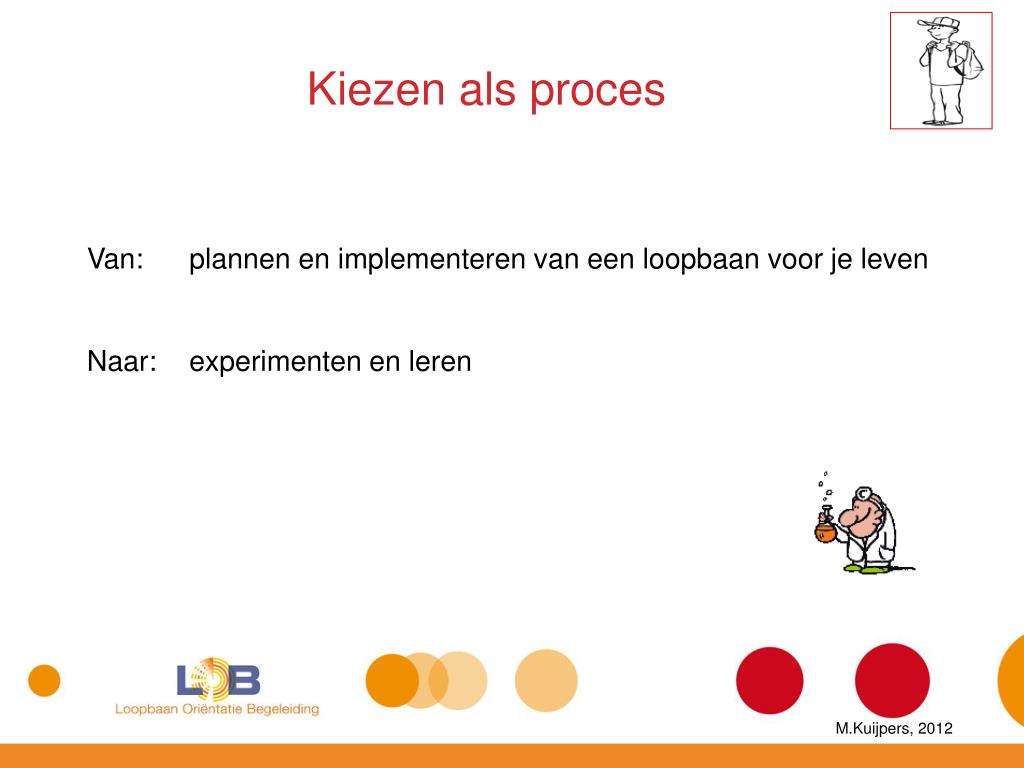 Kiezen als proces

Van: plannen en implementeren van een loopbaan voor je leven

Naar: experimenten en leren

LOB
Loopbaan Oriëntatie Begeleiding

M.Kuijpers, 2012